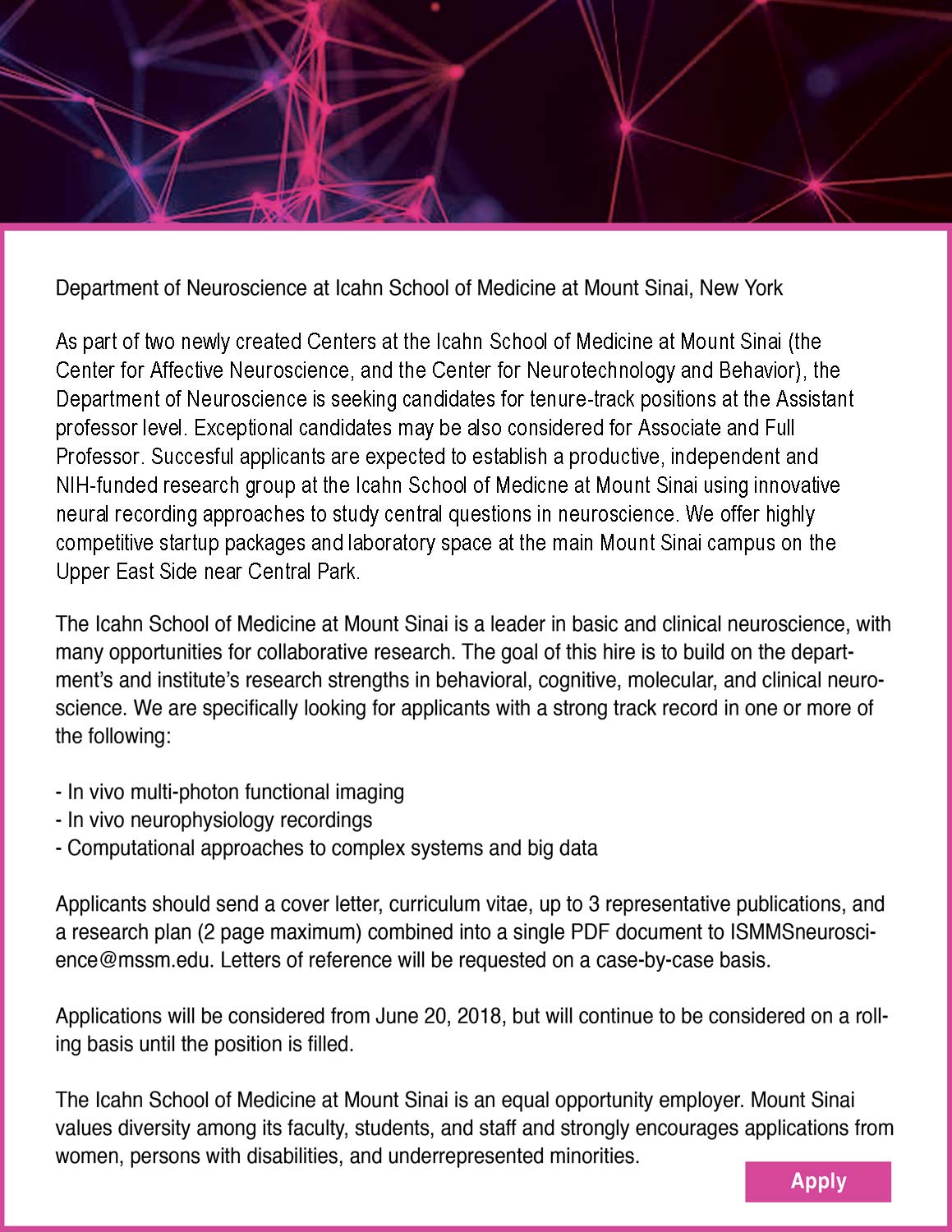 Department of Neuroscience at Icahn School of Medicine at Mount Sinai, New York

As part of two newly created Centers at the Icahn School of Medicine at Mount Sinai (the Center for Affective Neuroscience, and the Center for Neurotechnology and Behavior), the Department of Neuroscience is seeking candidates for tenure-track positions at the Assistant professor level. Exceptional candidates may be also considered for Associate and Full Professor. Succesful applicants are expected to establish a productive, independent and NIH-funded research group at the Icahn School of Medicne at Mount Sinai using innovative neural recording approaches to study central questions in neuroscience. We offer highly competitive startup packages and laboratory space at the main Mount Sinai campus on the Upper East Side near Central Park.

The Icahn School of Medicine at Mount Sinai is a leader in basic and clinical neuroscience, with many opportunities for collaborative research. The goal of this hire is to build on the department's and institute's research strengths in behavioral, cognitive, molecular, and clinical neuroscience. We are specifically looking for applicants with a strong track record in one or more of the following:

- In vivo multi-photon functional imaging
- In vivo neurophysiology recordings
- Computational approaches to complex systems and big data

Applicants should send a cover letter, curriculum vitae, up to 3 representative publications, and a research plan (2 page maximum) combined into a single PDF document to ISMMSneuroscience@mssm.edu. Letters of reference will be requested on a case-by-case basis.

Applications will be considered from June 20, 2018, but will continue to be considered on a rolling basis until the position is filled.

The Icahn School of Medicine at Mount Sinai is an equal opportunity employer. Mount Sinai values diversity among its faculty, students, and staff and strongly encourages applications from women, persons with disabilities, and underrepresented minorities.

Apply